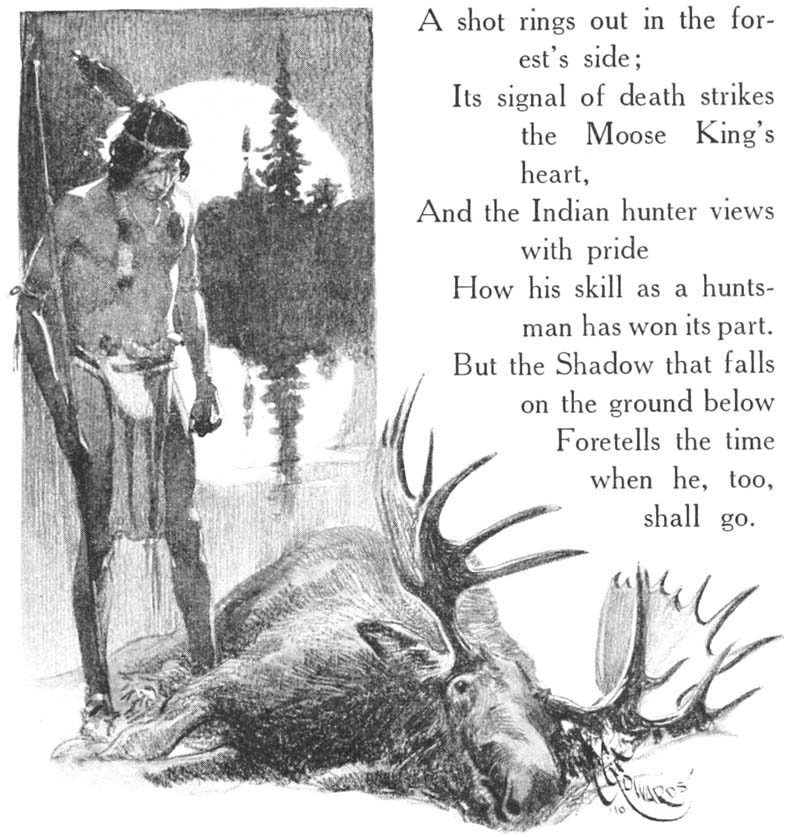 A shot rings out in the forest's side;
Its signal of death strikes the Moose King's heart,
And the Indian hunter views with pride
How his skill as a huntsman has won its part.
But the Shadow that falls on the ground below
Foretells the time when he, too, shall go.